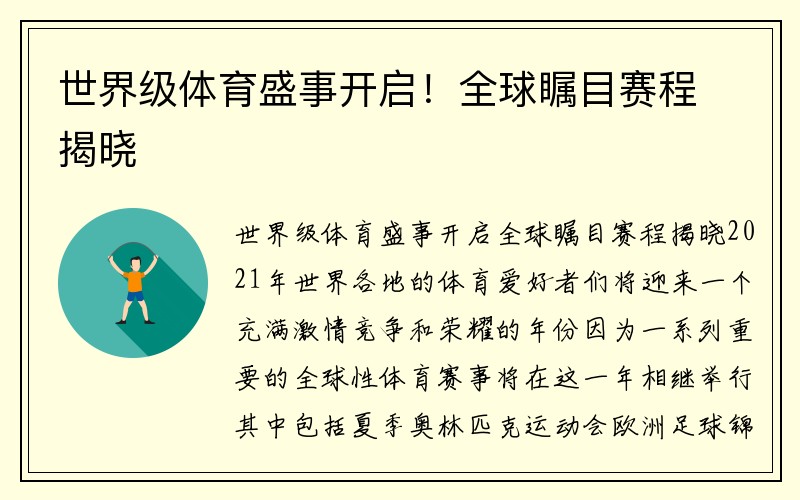 世界级体育盛事开启！全球瞩目赛程揭晓

世界级体育盛事开启全球瞩目赛程揭晓2021年世界各地的体育爱好者们将迎来一个充满激情竞争和荣耀的年份因为一系列重要的全球性体育赛事将在这一年相继举行其中包括夏季奥林匹克运动会欧洲足球锦